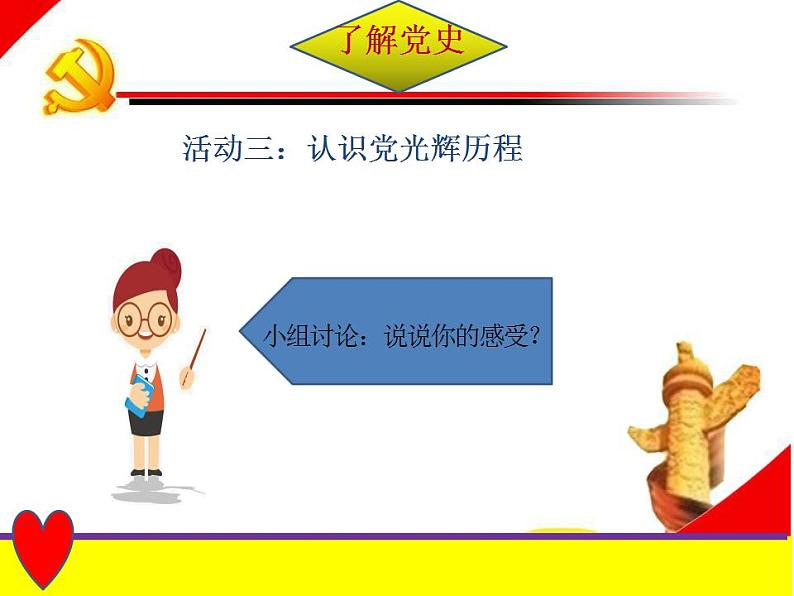 了解党史

活动三：认识党光辉历程

小组讨论：说说你的感受？